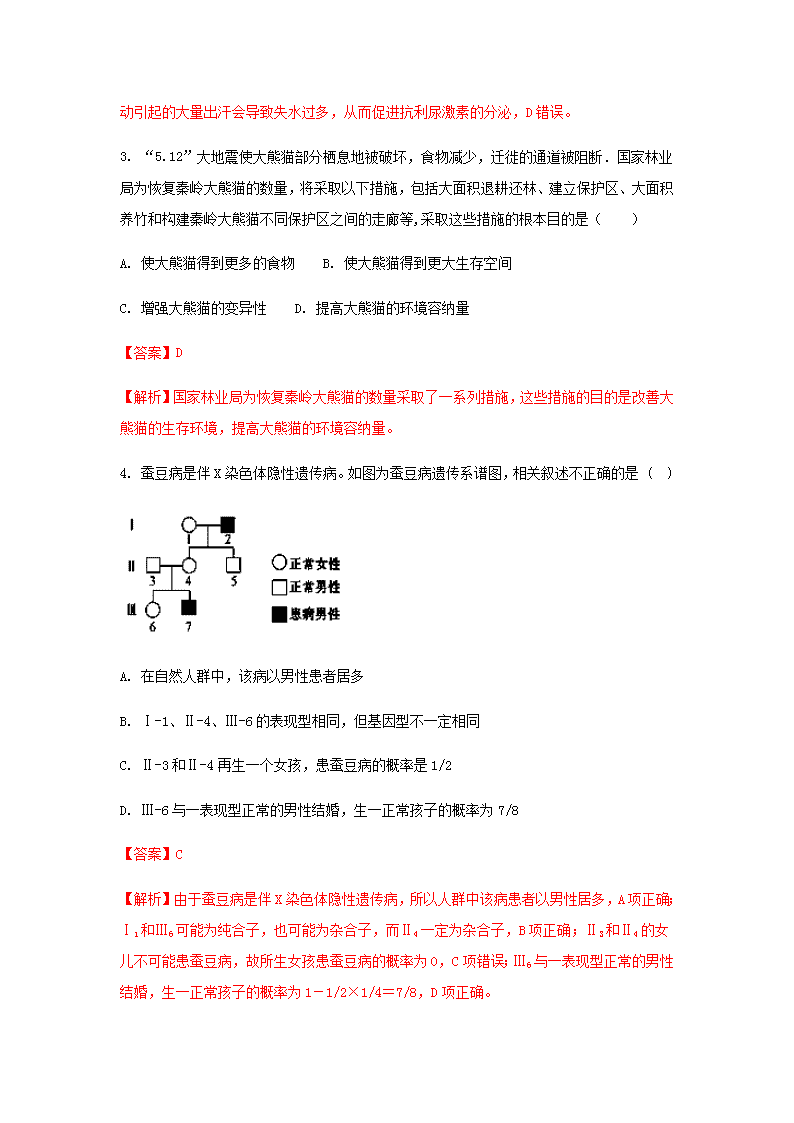 动引起的大量出汗会导致失水过多，从而促进抗利尿激素的分泌，D错误。

3. “5.12”大地震使大熊猫部分栖息地被破坏，食物减少，迁徙的通道被阻断．国家林业局为恢复秦岭大熊猫的数量，将采取以下措施，包括大面积退耕还林、建立保护区、大面积养竹和构建秦岭大熊猫不同保护区之间的走廊等,采取这些措施的根本目的是（　　）

A. 使大熊猫得到更多的食物　　B. 使大熊猫得到更大生存空间

C. 增强大熊猫的变异性　　D. 提高大熊猫的环境容纳量

【答案】D

【解析】国家林业局为恢复秦岭大熊猫的数量采取了一系列措施，这些措施的目的是改善大熊猫的生存环境，提高大熊猫的环境容纳量。

4. 蚕豆病是伴X染色体隐性遗传病。如图为蚕豆病遗传系谱图，相关叙述不正确的是（　）

Ⅰ 1 2
Ⅱ 3 4 5
Ⅲ 6 7
正常女性
正常男性
患病男性

A. 在自然人群中，该病以男性患者居多

B. Ⅰ-1、Ⅱ-4、Ⅲ-6的表现型相同，但基因型不一定相同

C. Ⅱ-3和Ⅱ-4再生一个女孩，患蚕豆病的概率是1/2

D. Ⅲ-6与一表现型正常的男性结婚，生一正常孩子的概率为7/8

【答案】C

【解析】由于蚕豆病是伴X染色体隐性遗传病，所以人群中该病患者以男性居多，A项正确；$Ⅰ_1$和$Ⅲ_6$可能为纯合子，也可能为杂合子，而$Ⅱ_4$一定为杂合子，B项正确；$Ⅱ_3$和$Ⅱ_4$的女儿不可能患蚕豆病，故所生女孩患蚕豆病的概率为0，C项错误；$Ⅲ_6$与一表现型正常的男性结婚，生一正常孩子的概率为1－1/2×1/4＝7/8，D项正确。